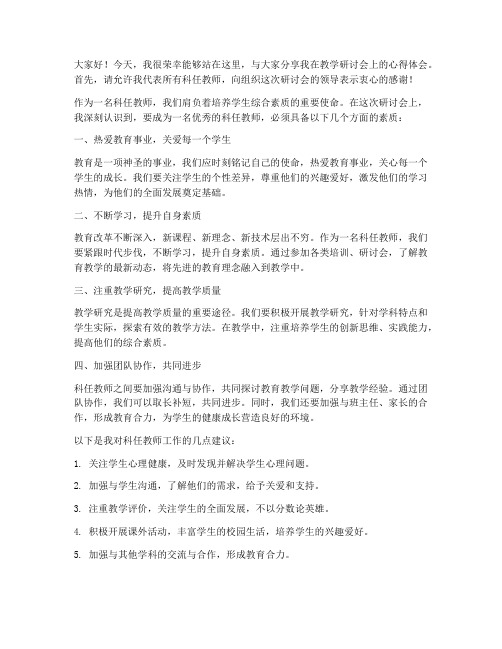 大家好！今天，我很荣幸能够站在这里，与大家分享我在教学研讨会上的心得体会。首先，请允许我代表所有科任教师，向组织这次研讨会的领导表示衷心的感谢！

作为一名科任教师，我们肩负着培养学生综合素质的重要使命。在这次研讨会上，我深刻认识到，要成为一名优秀的科任教师，必须具备以下几个方面的素质：

一、热爱教育事业，关爱每一个学生

教育是一项神圣的事业，我们应时刻铭记自己的使命，热爱教育事业，关心每一个学生的成长。我们要关注学生的个性差异，尊重他们的兴趣爱好，激发他们的学习热情，为他们的全面发展奠定基础。

二、不断学习，提升自身素质

教育改革不断深入，新课程、新理念、新技术层出不穷。作为一名科任教师，我们要紧跟时代步伐，不断学习，提升自身素质。通过参加各类培训、研讨会，了解教育教学的最新动态，将先进的教育理念融入到教学中。

三、注重教学研究，提高教学质量

教学研究是提高教学质量的重要途径。我们要积极开展教学研究，针对学科特点和学生实际，探索有效的教学方法。在教学中，注重培养学生的创新思维、实践能力，提高他们的综合素质。

四、加强团队协作，共同进步

科任教师之间要加强沟通与协作，共同探讨教育教学问题，分享教学经验。通过团队协作，我们可以取长补短，共同进步。同时，我们还要加强与班主任、家长的合作，形成教育合力，为学生的健康成长营造良好的环境。

以下是我对科任教师工作的几点建议：

1. 关注学生心理健康，及时发现并解决学生心理问题。

2. 加强与学生沟通，了解他们的需求，给予关爱和支持。

3. 注重教学评价，关注学生的全面发展，不以分数论英雄。

4. 积极开展课外活动，丰富学生的校园生活，培养学生的兴趣爱好。

5. 加强与其他学科的交流与合作，形成教育合力。